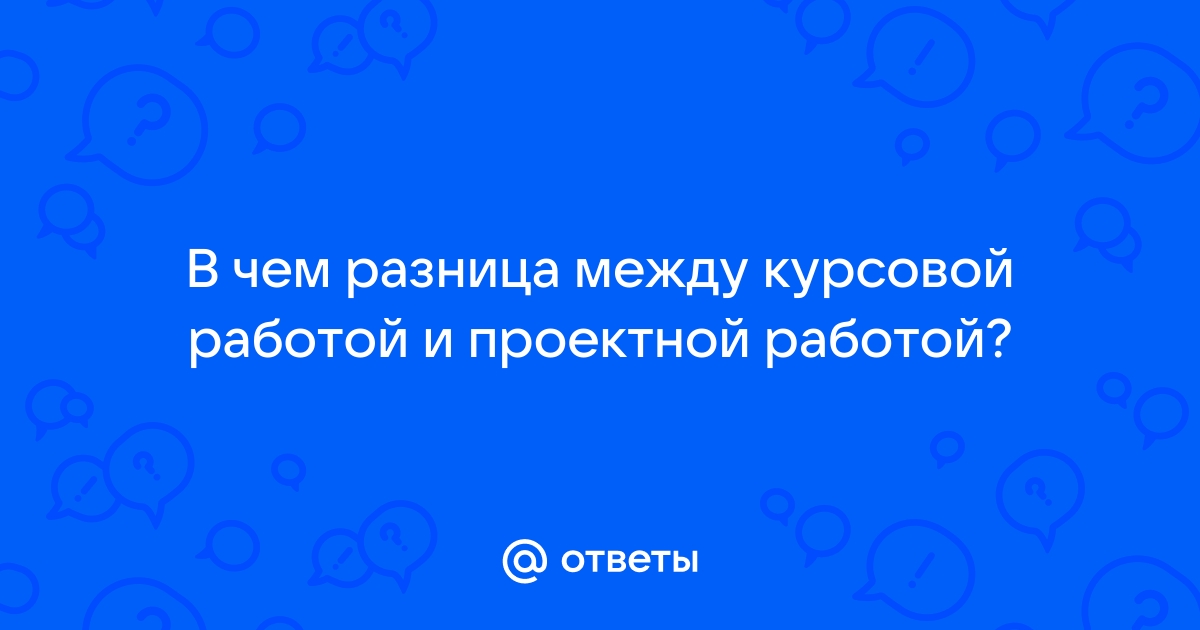 В чем разница между курсовой работой и проектной работой?

@ ответы